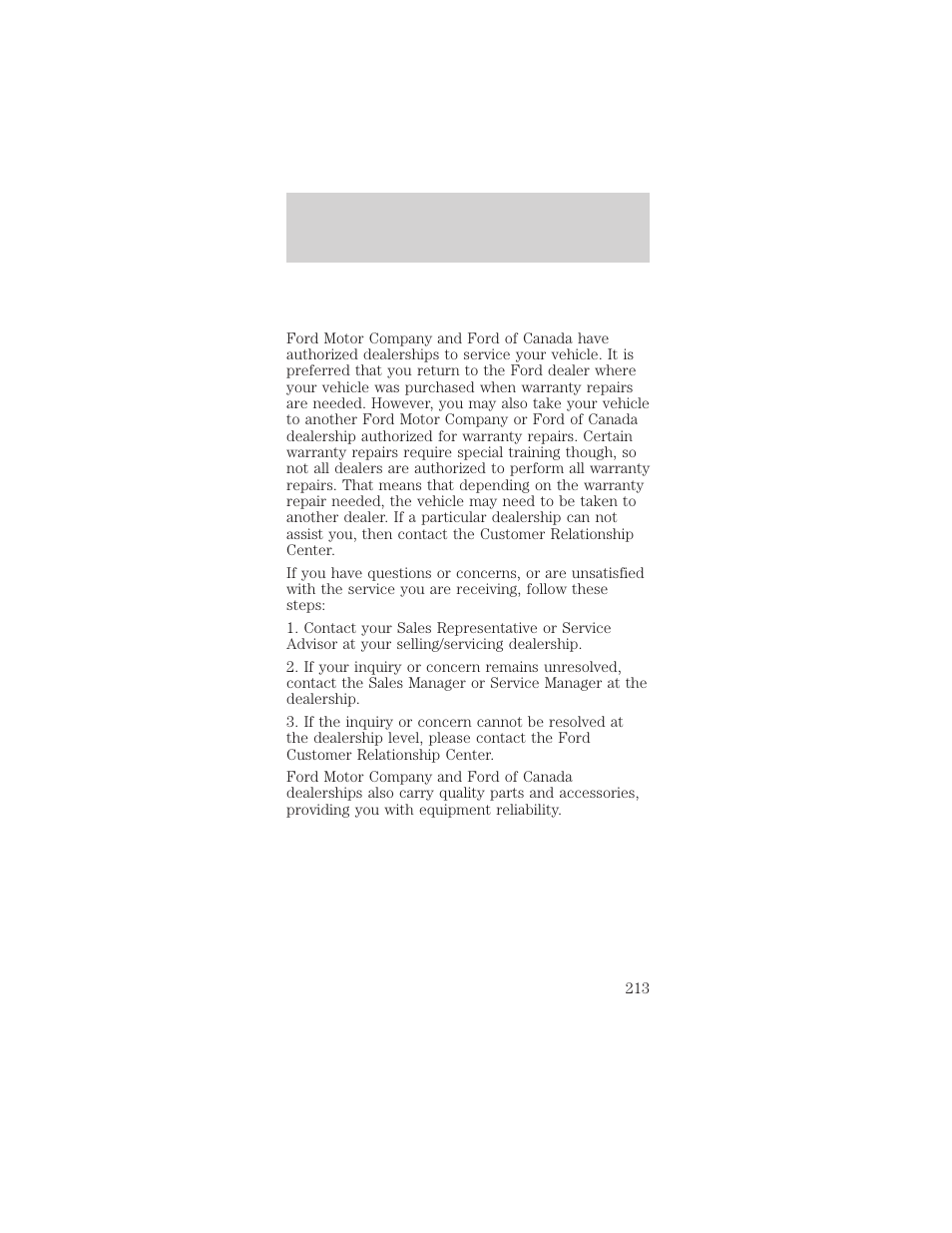 Ford Motor Company and Ford of Canada have authorized dealerships to service your vehicle. It is preferred that you return to the Ford dealer where your vehicle was purchased when warranty repairs are needed. However, you may also take your vehicle to another Ford Motor Company or Ford of Canada dealership authorized for warranty repairs. Certain warranty repairs require special training though, so not all dealers are authorized to perform all warranty repairs. That means that depending on the warranty repair needed, the vehicle may need to be taken to another dealer. If a particular dealership can not assist you, then contact the Customer Relationship Center.

If you have questions or concerns, or are unsatisfied with the service you are receiving, follow these steps:

1. Contact your Sales Representative or Service Advisor at your selling/servicing dealership.

2. If your inquiry or concern remains unresolved, contact the Sales Manager or Service Manager at the dealership.

3. If the inquiry or concern cannot be resolved at the dealership level, please contact the Ford Customer Relationship Center.

Ford Motor Company and Ford of Canada dealerships also carry quality parts and accessories, providing you with equipment reliability.

213